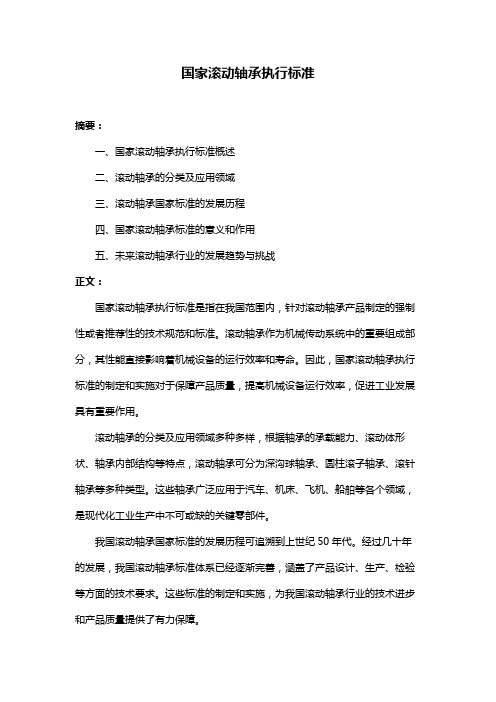 国家滚动轴承执行标准

摘要：

一、国家滚动轴承执行标准概述

二、滚动轴承的分类及应用领域

三、滚动轴承国家标准的发展历程

四、国家滚动轴承标准的意义和作用

五、未来滚动轴承行业的发展趋势与挑战

正文：

国家滚动轴承执行标准是指在我国范围内，针对滚动轴承产品制定的强制性或者推荐性的技术规范和标准。滚动轴承作为机械传动系统中的重要组成部分，其性能直接影响着机械设备的运行效率和寿命。因此，国家滚动轴承执行标准的制定和实施对于保障产品质量，提高机械设备运行效率，促进工业发展具有重要作用。

滚动轴承的分类及应用领域多种多样，根据轴承的承载能力、滚动体形状、轴承内部结构等特点，滚动轴承可分为深沟球轴承、圆柱滚子轴承、滚针轴承等多种类型。这些轴承广泛应用于汽车、机床、飞机、船舶等各个领域，是现代化工业生产中不可或缺的关键零部件。

我国滚动轴承国家标准的发展历程可追溯到上世纪 50 年代。经过几十年的发展，我国滚动轴承标准体系已经逐渐完善，涵盖了产品设计、生产、检验等方面的技术要求。这些标准的制定和实施，为我国滚动轴承行业的技术进步和产品质量提供了有力保障。